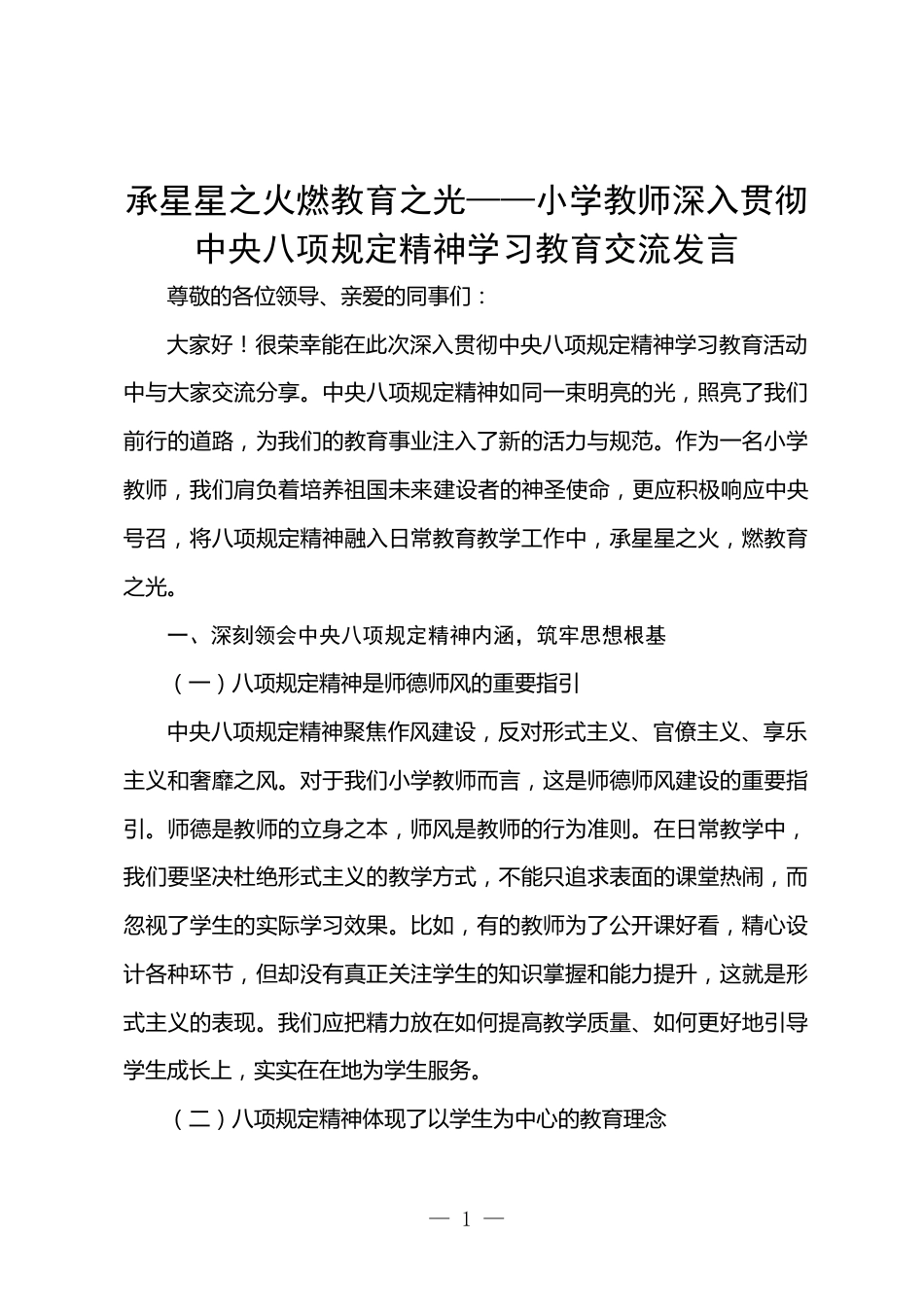 承星星之火燃教育之光——小学教师深入贯彻中央八项规定精神学习教育交流发言

尊敬的各位领导、亲爱的同事们：

大家好！很荣幸能在此次深入贯彻中央八项规定精神学习教育活动中与大家交流分享。中央八项规定精神如同一束明亮的光，照亮了我们前行的道路，为我们的教育事业注入了新的活力与规范。作为一名小学教师，我们肩负着培养祖国未来建设者的神圣使命，更应积极响应中央号召，将八项规定精神融入日常教育教学工作中，承星星之火，燃教育之光。

一、深刻领会中央八项规定精神内涵，筑牢思想根基

（一）八项规定精神是师德师风的重要指引

中央八项规定精神聚焦作风建设，反对形式主义、官僚主义、享乐主义和奢靡之风。对于我们小学教师而言，这是师德师风建设的重要指引。师德是教师的立身之本，师风是教师的行为准则。在日常教学中，我们要坚决杜绝形式主义的教学方式，不能只追求表面的课堂热闹，而忽视了学生的实际学习效果。比如，有的教师为了公开课好看，精心设计各种环节，但却没有真正关注学生的知识掌握和能力提升，这就是形式主义的表现。我们应把精力放在如何提高教学质量、如何更好地引导学生成长上，实实在在地为学生服务。

（二）八项规定精神体现了以学生为中心的教育理念

— 1 —